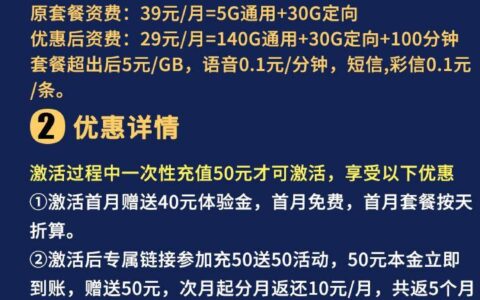 原套餐资费：39元/月=5G通用+30G定向
优惠后资费：29元/月=140G通用+30G定向+100分钟
套餐超出后5元/GB，语音0.1元/分钟，短信,彩信0.1元/条。

2 优惠详情

激活过程中一次性充值50元才可激活，享受以下优惠
①激活首月赠送40元体验金，首月免费，首月套餐按天折算。
②激活后专属链接参加充50送50活动，50元本金立即到账，赠送50元，次月起分月返还10元/月，共返5个月